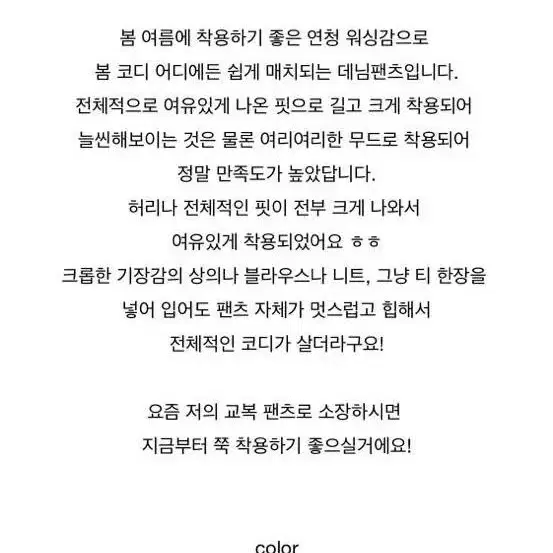 봄 여름에 착용하기 좋은 연청 워싱감으로
봄 코디 어디에든 쉽게 매치되는 데님팬츠입니다.
전체적으로 여유있게 나온 핏으로 길고 크게 착용되어
늘씬해보이는 것은 물론 여리여리한 무드로 착용되어
정말 만족도가 높았답니다.
허리나 전체적인 핏이 전부 크게 나와서
여유있게 착용되었어요 ㅎㅎ
크롭한 기장감의 상의나 블라우스나 니트, 그냥 티 한장을
넣어 입어도 팬츠 자체가 멋스럽고 힙해서
전체적인 코디가 살더라구요!

요즘 저의 교복 팬츠로 소장하시면
지금부터 쭉 착용하기 좋으실거에요!

color